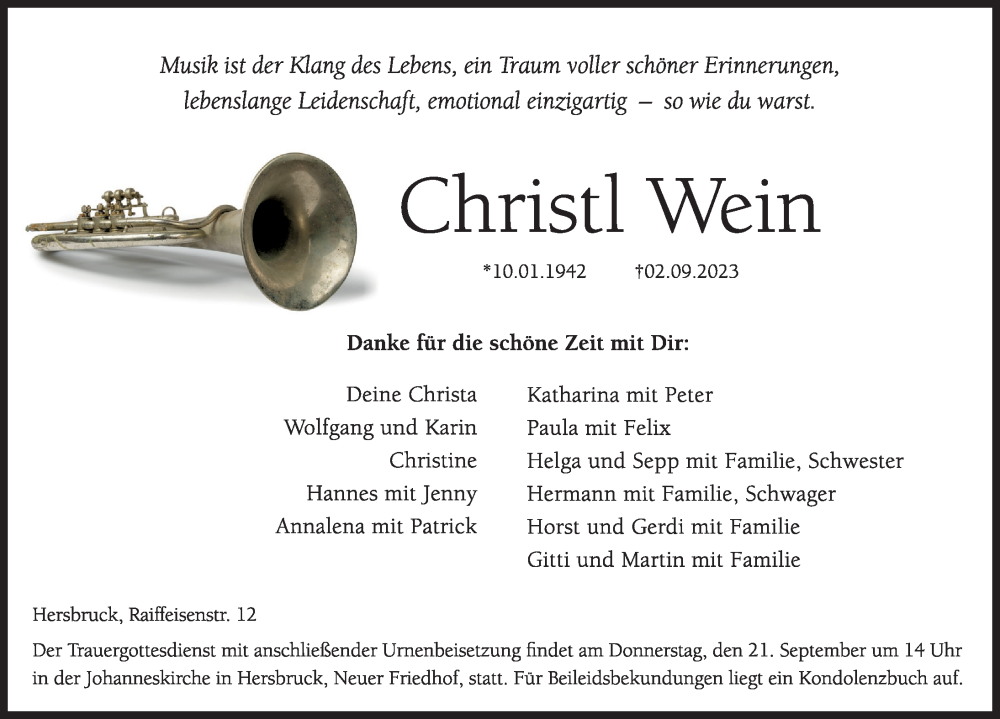 Musik ist der Klang des Lebens, ein Traum voller schöner Erinnerungen, lebenslange Leidenschaft, emotional einzigartig – so wie du warst.

Christl Wein

*10.01.1942 †02.09.2023

Danke für die schöne Zeit mit Dir:

Deine Christa
Wolfgang und Karin
Christine
Hannes mit Jenny
Annalena mit Patrick

Katharina mit Peter
Paula mit Felix
Helga und Sepp mit Familie, Schwester
Hermann mit Familie, Schwager
Horst und Gerdi mit Familie
Gitti und Martin mit Familie

Hersbruck, Raiffeisenstr. 12

Der Trauergottesdienst mit anschließender Urnenbeisetzung findet am Donnerstag, den 21. September um 14 Uhr in der Johanneskirche in Hersbruck, Neuer Friedhof, statt. Für Beileidsbekundungen liegt ein Kondolenzbuch auf.